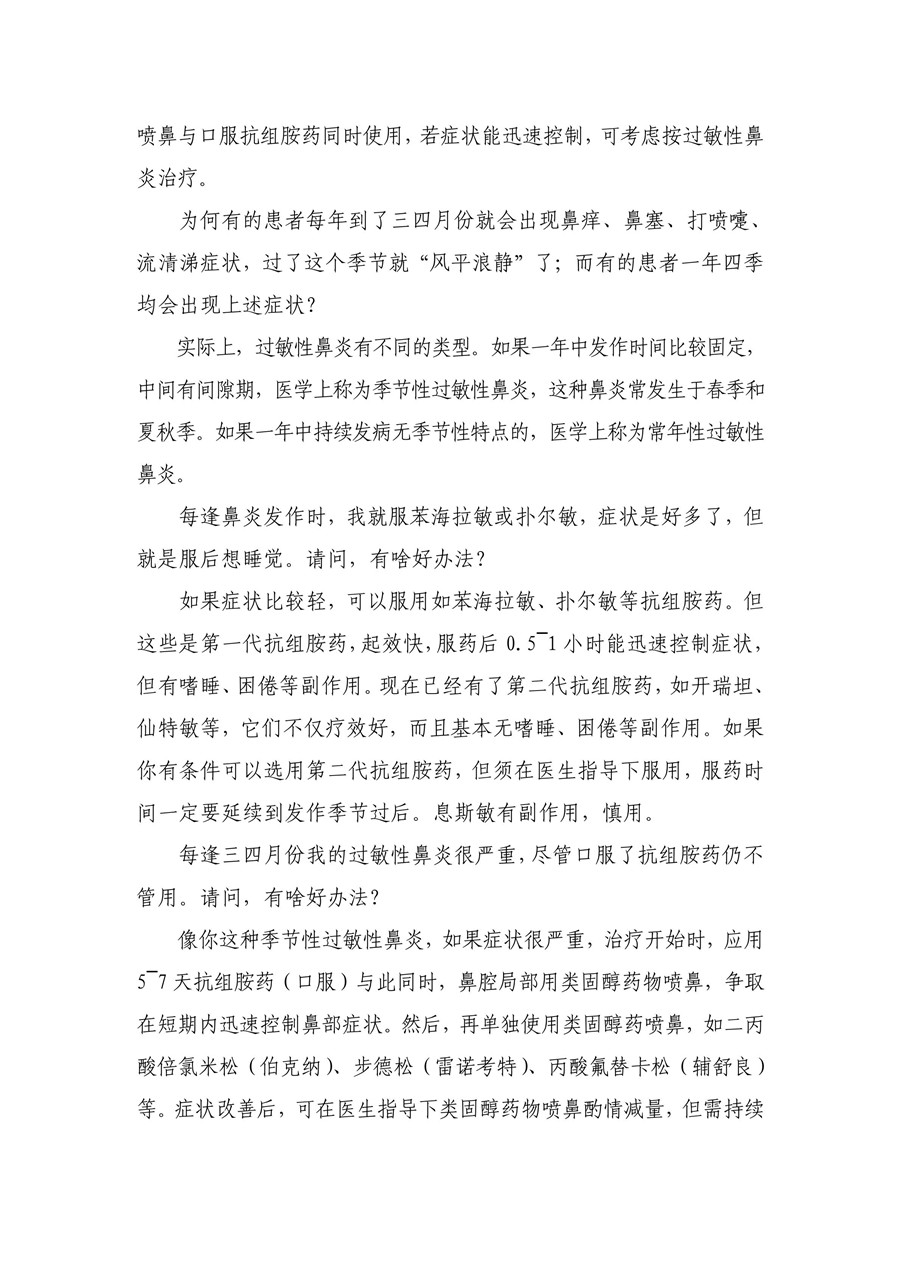 喷鼻与口服抗组胺药同时使用，若症状能迅速控制，可考虑按过敏性鼻炎治疗。

为何有的患者每年到了三四月份就会出现鼻痒、鼻塞、打喷嚏、流清涕症状，过了这个季节就“风平浪静”了；而有的患者一年四季均会出现上述症状？

实际上，过敏性鼻炎有不同的类型。如果一年中发作时间比较固定，中间有间隙期，医学上称为季节性过敏性鼻炎，这种鼻炎常发生于春季和夏秋季。如果一年中持续发病无季节性特点的，医学上称为常年性过敏性鼻炎。

每逢鼻炎发作时，我就服苯海拉敏或扑尔敏，症状是好多了，但就是服后想睡觉。请问，有啥好办法？

如果症状比较轻，可以服用如苯海拉敏、扑尔敏等抗组胺药。但这些是第一代抗组胺药，起效快，服药后 0.5¯1 小时能迅速控制症状，但有嗜睡、困倦等副作用。现在已经有了第二代抗组胺药，如开瑞坦、仙特敏等，它们不仅疗效好，而且基本无嗜睡、困倦等副作用。如果你有条件可以选用第二代抗组胺药，但须在医生指导下服用，服药时间一定要延续到发作季节过后。息斯敏有副作用，慎用。

每逢三四月份我的过敏性鼻炎很严重，尽管口服了抗组胺药仍不管用。请问，有啥好办法？

像你这种季节性过敏性鼻炎，如果症状很严重，治疗开始时，应用 5¯7 天抗组胺药（口服）与此同时，鼻腔局部用类固醇药物喷鼻，争取在短期内迅速控制鼻部症状。然后，再单独使用类固醇药喷鼻，如二丙酸倍氯米松（伯克纳）、步德松（雷诺考特）、丙酸氟替卡松（辅舒良）等。症状改善后，可在医生指导下类固醇药物喷鼻酌情减量，但需持续